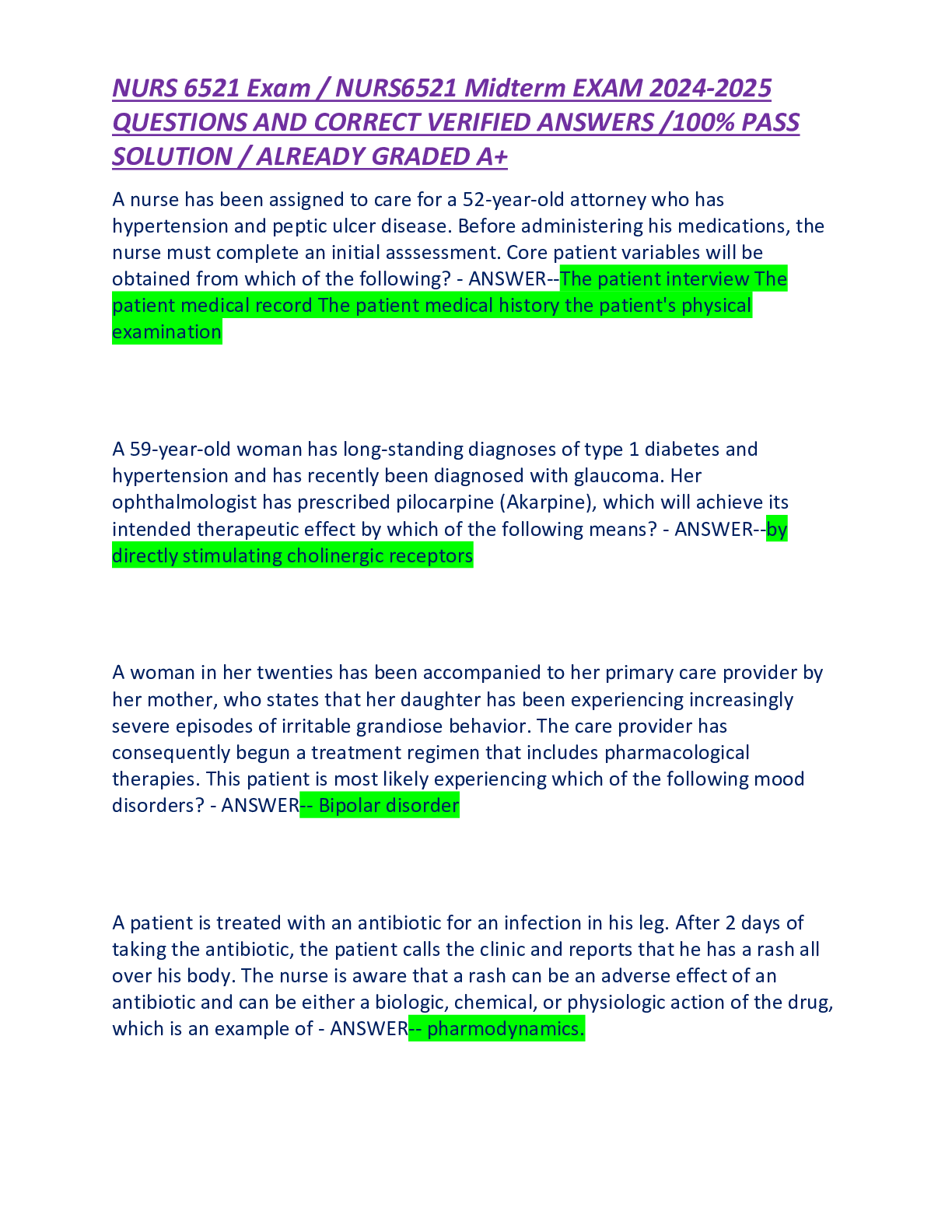 NURS 6521 Exam / NURS6521 Midterm EXAM 2024-2025 QUESTIONS AND CORRECT VERIFIED ANSWERS /100% PASS SOLUTION / ALREADY GRADED A+

A nurse has been assigned to care for a 52-year-old attorney who has hypertension and peptic ulcer disease. Before administering his medications, the nurse must complete an initial asssessment. Core patient variables will be obtained from which of the following? - ANSWER--The patient interview The patient medical record The patient medical history the patient's physical examination

A 59-year-old woman has long-standing diagnoses of type 1 diabetes and hypertension and has recently been diagnosed with glaucoma. Her ophthalmologist has prescribed pilocarpine (Akarpine), which will achieve its intended therapeutic effect by which of the following means? - ANSWER--by directly stimulating cholinergic receptors

A woman in her twenties has been accompanied to her primary care provider by her mother, who states that her daughter has been experiencing increasingly severe episodes of irritable grandiose behavior. The care provider has consequently begun a treatment regimen that includes pharmacological therapies. This patient is most likely experiencing which of the following mood disorders? - ANSWER-- Bipolar disorder

A patient is treated with an antibiotic for an infection in his leg. After 2 days of taking the antibiotic, the patient calls the clinic and reports that he has a rash all over his body. The nurse is aware that a rash can be an adverse effect of an antibiotic and can be either a biologic, chemical, or physiologic action of the drug, which is an example of - ANSWER-- pharmodynamics.